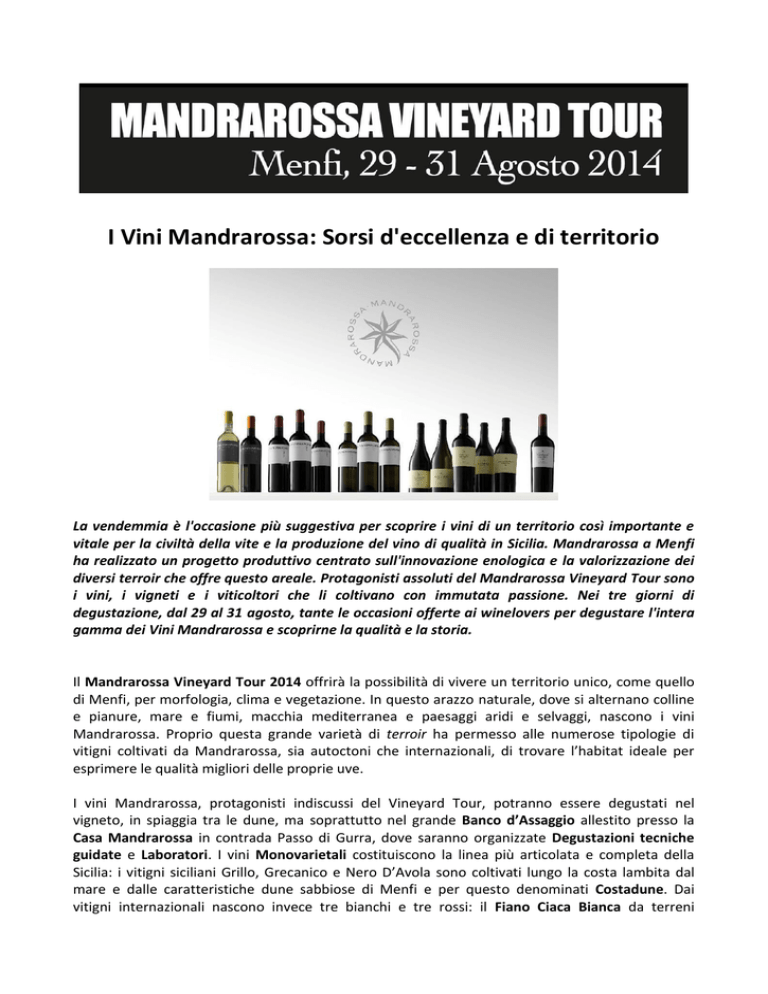 MANDRAROSSA VINEYARD TOUR
Menfi, 29 - 31 Agosto 2014

I Vini Mandrarossa: Sorsi d'eccellenza e di territorio

MANDRAROSSA MANDRAROSSA

La vendemmia è l'occasione più suggestiva per scoprire i vini di un territorio così importante e vitale per la civiltà della vite e la produzione del vino di qualità in Sicilia. Mandrarossa a Menfi ha realizzato un progetto produttivo centrato sull'innovazione enologica e la valorizzazione dei diversi terroir che offre questo areale. Protagonisti assoluti del Mandrarossa Vineyard Tour sono i vini, i vigneti e i viticoltori che li coltivano con immutata passione. Nei tre giorni di degustazione, dal 29 al 31 agosto, tante le occasioni offerte ai winelovers per degustare l'intera gamma dei Vini Mandrarossa e scoprirne la qualità e la storia.

Il Mandrarossa Vineyard Tour 2014 offrirà la possibilità di vivere un territorio unico, come quello di Menfi, per morfologia, clima e vegetazione. In questo arazzo naturale, dove si alternano colline e pianure, mare e fiumi, macchia mediterranea e paesaggi aridi e selvaggi, nascono i vini Mandrarossa. Proprio questa grande varietà di terroir ha permesso alle numerose tipologie di vitigni coltivati da Mandrarossa, sia autoctoni che internazionali, di trovare l'habitat ideale per esprimere le qualità migliori delle proprie uve.

I vini Mandrarossa, protagonisti indiscussi del Vineyard Tour, potranno essere degustati nel vigneto, in spiaggia tra le dune, ma soprattutto nel grande Banco d'Assaggio allestito presso la Casa Mandrarossa in contrada Passo di Gurra, dove saranno organizzate Degustazioni tecniche guidate e Laboratori. I vini Monovarietali costituiscono la linea più articolata e completa della Sicilia: i vitigni siciliani Grillo, Grecanico e Nero D'Avola sono coltivati lungo la costa lambita dal mare e dalle caratteristiche dune sabbiose di Menfi e per questo denominati Costadune. Dai vitigni internazionali nascono invece tre bianchi e tre rossi: il Fiano Ciaca Bianca da terreni